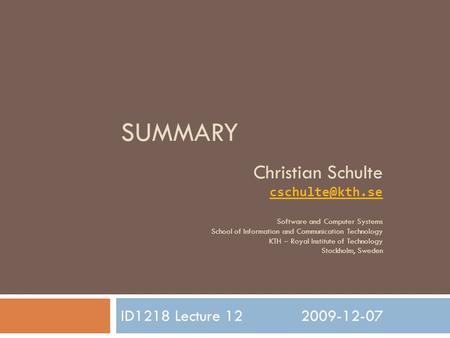 SUMMARY

Christian Schulte
cschulte@kth.se

Software and Computer Systems
School of Information and Communication Technology
KTH – Royal Institute of Technology
Stockholm, Sweden

ID1218 Lecture 12 2009-12-07